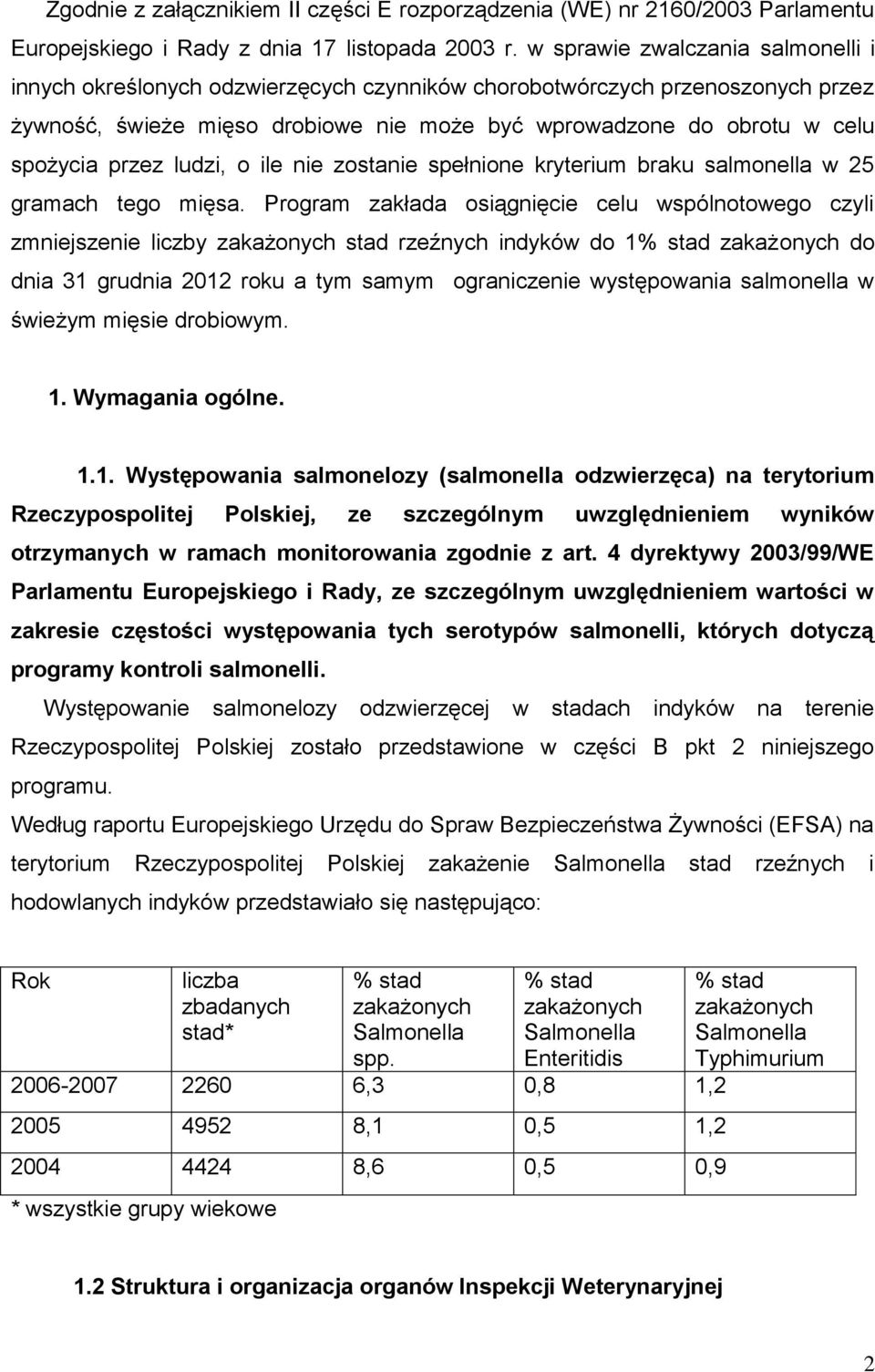 Zgodnie z załącznikiem II części E rozporządzenia (WE) nr 2160/2003 Parlamentu Europejskiego i Rady z dnia 17 listopada 2003 r. w sprawie zwalczania salmonelli i innych określonych odzwierzęcych czynników chorobotwórczych przenoszonych przez żywność, świeże mięso drobiowe nie może być wprowadzone do obrotu w celu spożycia przez ludzi, o ile nie zostanie spełnione kryterium braku salmonella w 25 gramach tego mięsa. Program zakłada osiągnięcie celu wspólnotowego czyli zmniejszenie liczby zakażonych stad rzeźnych indyków do 1% stad zakażonych do dnia 31 grudnia 2012 roku a tym samym ograniczenie występowania salmonella w świeżym mięsie drobiowym.

1. Wymagania ogólne.

1.1. Występowania salmonelozy (salmonella odzwierzęca) na terytorium Rzeczypospolitej Polskiej, ze szczególnym uwzględnieniem wyników otrzymanych w ramach monitorowania zgodnie z art. 4 dyrektywy 2003/99/WE Parlamentu Europejskiego i Rady, ze szczególnym uwzględnieniem wartości w zakresie częstości występowania tych serotypów salmonelli, których dotyczą programy kontroli salmonelli.

Występowanie salmonelozy odzwierzęcej w stadach indyków na terenie Rzeczypospolitej Polskiej zostało przedstawione w części B pkt 2 niniejszego programu.

Według raportu Europejskiego Urzędu do Spraw Bezpieczeństwa Żywności (EFSA) na terytorium Rzeczypospolitej Polskiej zakażenie Salmonella stad rzeźnych i hodowlanych indyków przedstawiało się następująco:

| Rok | liczba zbadanych stad* | % stad zakażonych Salmonella spp. | % stad zakażonych Salmonella Enteritidis | % stad zakażonych Salmonella Typhimurium |
|---|---|---|---|---|
| 2006-2007 | 2260 | 6,3 | 0,8 | 1,2 |
| 2005 | 4952 | 8,1 | 0,5 | 1,2 |
| 2004 | 4424 | 8,6 | 0,5 | 0,9 |

* wszystkie grupy wiekowe

1.2 Struktura i organizacja organów Inspekcji Weterynaryjnej

2